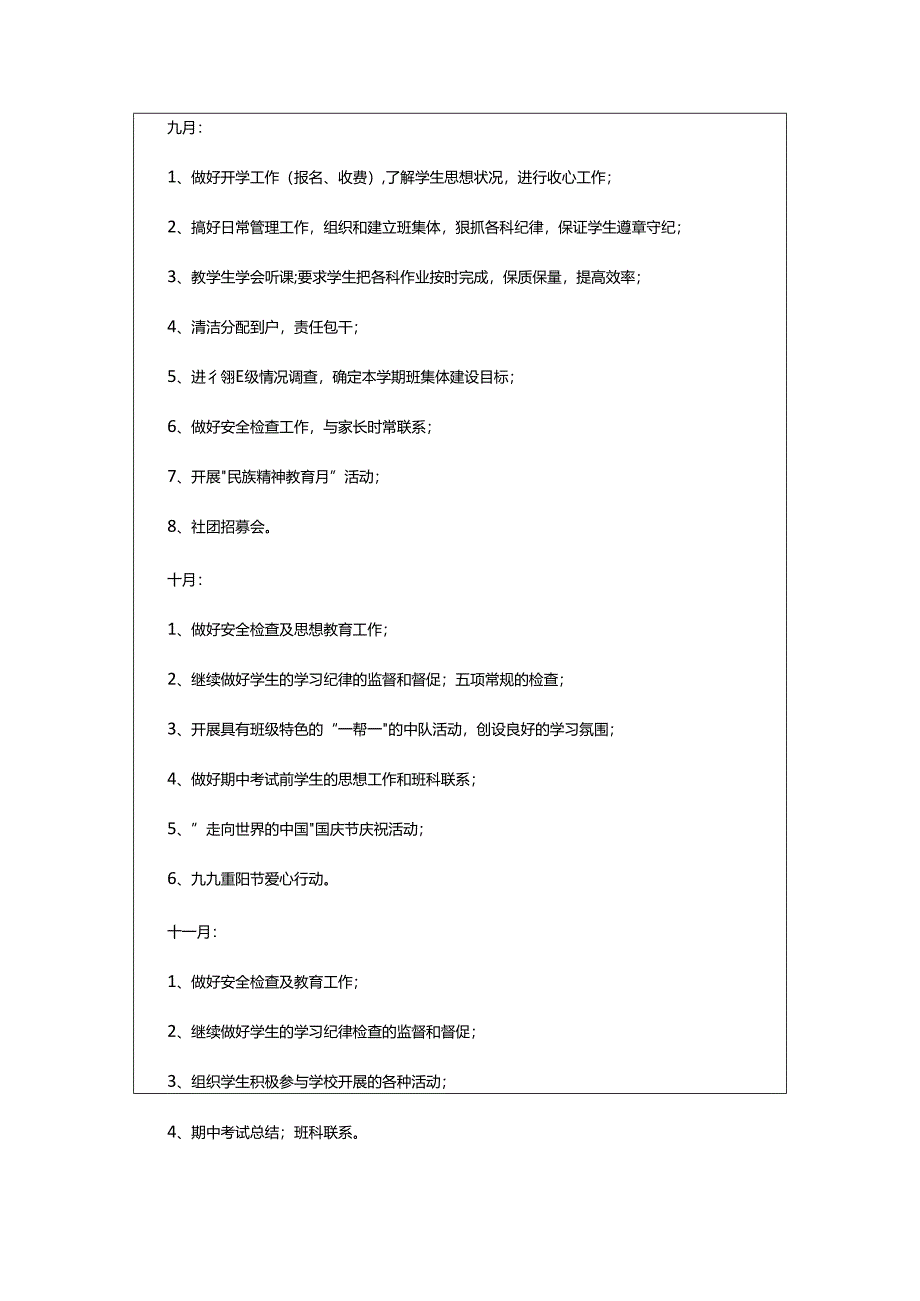 九月：

1、做好开学工作（报名、收费），了解学生思想状况，进行收心工作；

2、搞好日常管理工作，组织和建立班集体，狠抓各科纪律，保证学生遵章守纪；

3、教学生学会听课;要求学生把各科作业按时完成，保质保量，提高效率；

4、清洁分配到户，责任包干；

5、进彳翎E级情况调查，确定本学期班集体建设目标；

6、做好安全检查工作，与家长时常联系；

7、开展"民族精神教育月”活动；

8、社团招募会。

十月：

1、做好安全检查及思想教育工作；

2、继续做好学生的学习纪律的监督和督促；五项常规的检查；

3、开展具有班级特色的“一帮一"的中队活动，创设良好的学习氛围；

4、做好期中考试前学生的思想工作和班科联系；

5、”走向世界的中国"国庆节庆祝活动；

6、九九重阳节爱心行动。

十一月：

1、做好安全检查及教育工作；

2、继续做好学生的学习纪律检查的监督和督促；

3、组织学生积极参与学校开展的各种活动；

4、期中考试总结；班科联系。